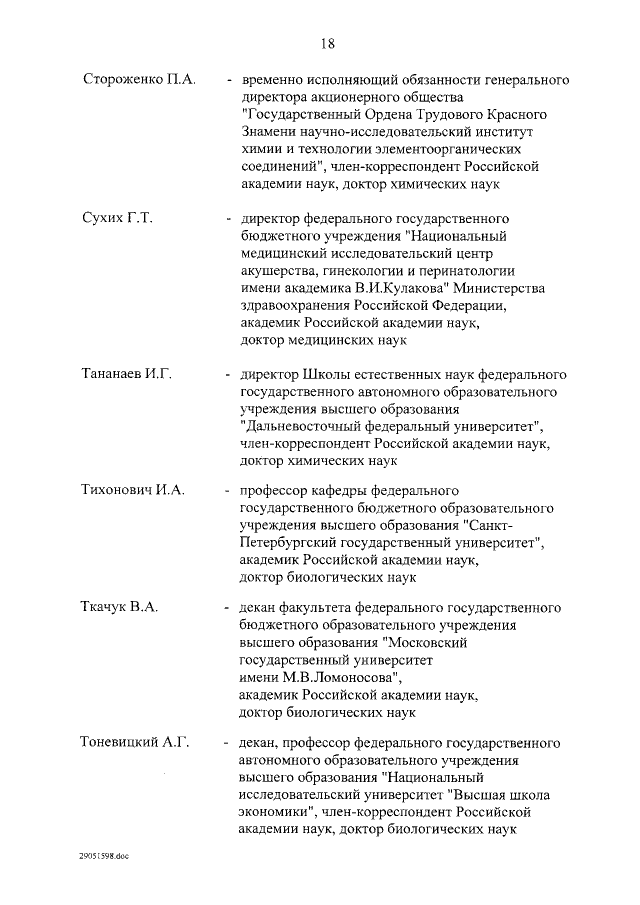 18

Стороженко П.А. - временно исполняющий обязанности генерального директора акционерного общества "Государственный Ордена Трудового Красного Знамени научно-исследовательский институт химии и технологии элементоорганических соединений", член-корреспондент Российской академии наук, доктор химических наук

Сухих Г.Т. - директор федерального государственного бюджетного учреждения "Национальный медицинский исследовательский центр акушерства, гинекологии и перинатологии имени академика В.И.Кулакова" Министерства здравоохранения Российской Федерации, академик Российской академии наук, доктор медицинских наук

Тананаев И.Г. - директор Школы естественных наук федерального государственного автономного образовательного учреждения высшего образования "Дальневосточный федеральный университет", член-корреспондент Российской академии наук, доктор химических наук

Тихонович И.А. - профессор кафедры федерального государственного бюджетного образовательного учреждения высшего образования "Санкт-Петербургский государственный университет", академик Российской академии наук, доктор биологических наук

Ткачук В.А. - декан факультета федерального государственного бюджетного образовательного учреждения высшего образования "Московский государственный университет имени М.В.Ломоносова", академик Российской академии наук, доктор биологических наук

Тоневицкий А.Г. - декан, профессор федерального государственного автономного образовательного учреждения высшего образования "Национальный исследовательский университет "Высшая школа экономики", член-корреспондент Российской академии наук, доктор биологических наук

29051598.doc